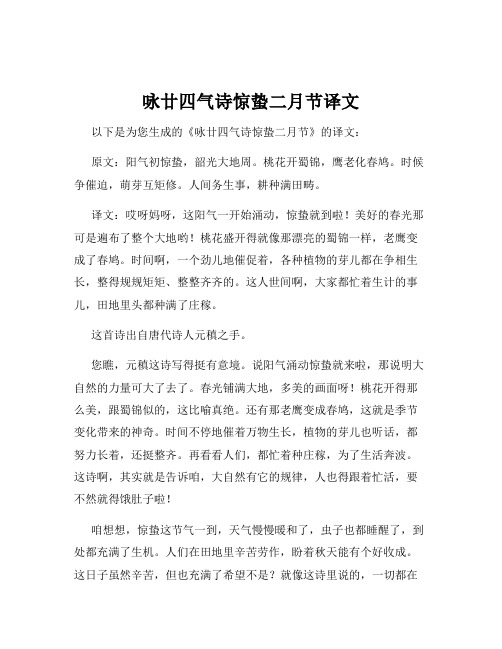 咏廿四气诗惊蛰二月节译文

以下是为您生成的《咏廿四气诗惊蛰二月节》的译文：

原文：阳气初惊蛰，韶光大地周。桃花开蜀锦，鹰老化春鸠。时候争催迫，萌芽互矩修。人间务生事，耕种满田畴。

译文：哎呀妈呀，这阳气一开始涌动，惊蛰就到啦！美好的春光那可是遍布了整个大地哟！桃花盛开得就像那漂亮的蜀锦一样，老鹰变成了春鸠。时间啊，一个劲儿地催促着，各种植物的芽儿都在争相生长，整得规规矩矩、整整齐齐的。这人世间啊，大家都忙着生计的事儿，田地里头都种满了庄稼。

这首诗出自唐代诗人元稹之手。

您瞧，元稹这诗写得挺有意境。说阳气涌动惊蛰就来啦，那说明大自然的力量可大了去了。春光铺满大地，多美的画面呀！桃花开得那么美，跟蜀锦似的，这比喻真绝。还有那老鹰变成春鸠，这就是季节变化带来的神奇。时间不停地催着万物生长，植物的芽儿也听话，都努力长着，还挺整齐。再看看人们，都忙着种庄稼，为了生活奔波。这诗啊，其实就是告诉咱，大自然有它的规律，人也得跟着忙活，要不然就得饿肚子啦！

咱想想，惊蛰这节气一到，天气慢慢暖和了，虫子也都睡醒了，到处都充满了生机。人们在田地里辛苦劳作，盼着秋天能有个好收成。这日子虽然辛苦，但也充满了希望不是？就像这诗里说的，一切都在